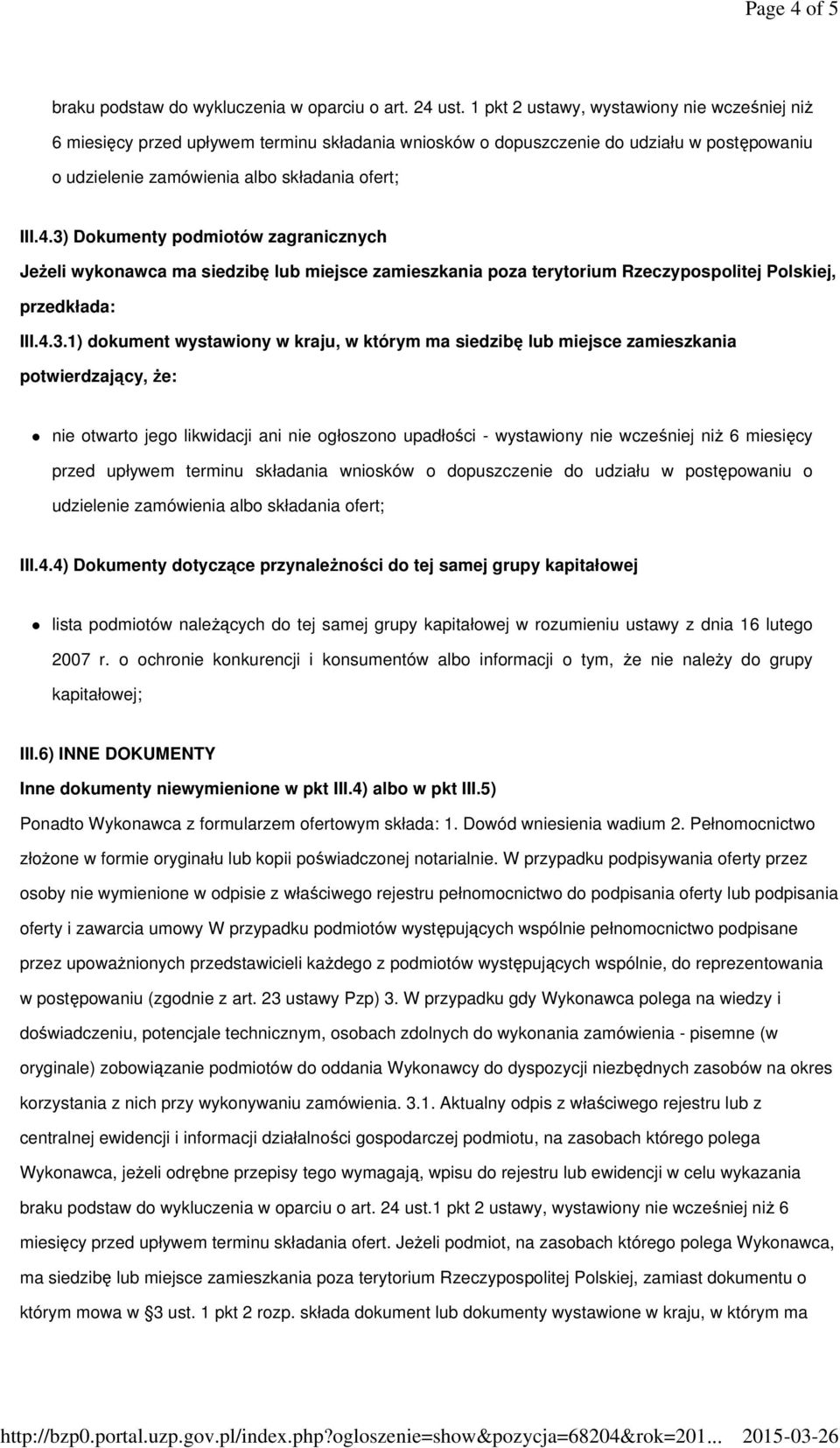 Page 4 of 5

braku podstaw do wykluczenia w oparciu o art. 24 ust. 1 pkt 2 ustawy, wystawiony nie wcześniej niż 6 miesięcy przed upływem terminu składania wniosków o dopuszczenie do udziału w postępowaniu o udzielenie zamówienia albo składania ofert;

III.4.3) Dokumenty podmiotów zagranicznych

Jeżeli wykonawca ma siedzibę lub miejsce zamieszkania poza terytorium Rzeczypospolitej Polskiej, przedkłada:

III.4.3.1) dokument wystawiony w kraju, w którym ma siedzibę lub miejsce zamieszkania potwierdzający, że:

nie otwarto jego likwidacji ani nie ogłoszono upadłości - wystawiony nie wcześniej niż 6 miesięcy przed upływem terminu składania wniosków o dopuszczenie do udziału w postępowaniu o udzielenie zamówienia albo składania ofert;

III.4.4) Dokumenty dotyczące przynależności do tej samej grupy kapitałowej

lista podmiotów należących do tej samej grupy kapitałowej w rozumieniu ustawy z dnia 16 lutego 2007 r. o ochronie konkurencji i konsumentów albo informacji o tym, że nie należy do grupy kapitałowej;

III.6) INNE DOKUMENTY

Inne dokumenty niewymienione w pkt III.4) albo w pkt III.5)

Ponadto Wykonawca z formularzem ofertowym składa: 1. Dowód wniesienia wadium 2. Pełnomocnictwo złożone w formie oryginału lub kopii poświadczonej notarialnie. W przypadku podpisywania oferty przez osoby nie wymienione w odpisie z właściwego rejestru pełnomocnictwo do podpisania oferty lub podpisania oferty i zawarcia umowy W przypadku podmiotów występujących wspólnie pełnomocnictwo podpisane przez upoważnionych przedstawicieli każdego z podmiotów występujących wspólnie, do reprezentowania w postępowaniu (zgodnie z art. 23 ustawy Pzp) 3. W przypadku gdy Wykonawca polega na wiedzy i doświadczeniu, potencjale technicznym, osobach zdolnych do wykonania zamówienia - pisemne (w oryginale) zobowiązanie podmiotów do oddania Wykonawcy do dyspozycji niezbędnych zasobów na okres korzystania z nich przy wykonywaniu zamówienia. 3.1. Aktualny odpis z właściwego rejestru lub z centralnej ewidencji i informacji działalności gospodarczej podmiotu, na zasobach którego polega Wykonawca, jeżeli odrębne przepisy tego wymagają, wpisu do rejestru lub ewidencji w celu wykazania braku podstaw do wykluczenia w oparciu o art. 24 ust.1 pkt 2 ustawy, wystawiony nie wcześniej niż 6 miesięcy przed upływem terminu składania ofert. Jeżeli podmiot, na zasobach którego polega Wykonawca, ma siedzibę lub miejsce zamieszkania poza terytorium Rzeczypospolitej Polskiej, zamiast dokumentu o którym mowa w §3 ust. 1 pkt 2 rozp. składa dokument lub dokumenty wystawione w kraju, w którym ma

http://bzp0.portal.uzp.gov.pl/index.php?ogloszenie=show&pozycja=68204&rok=201... 2015-03-26